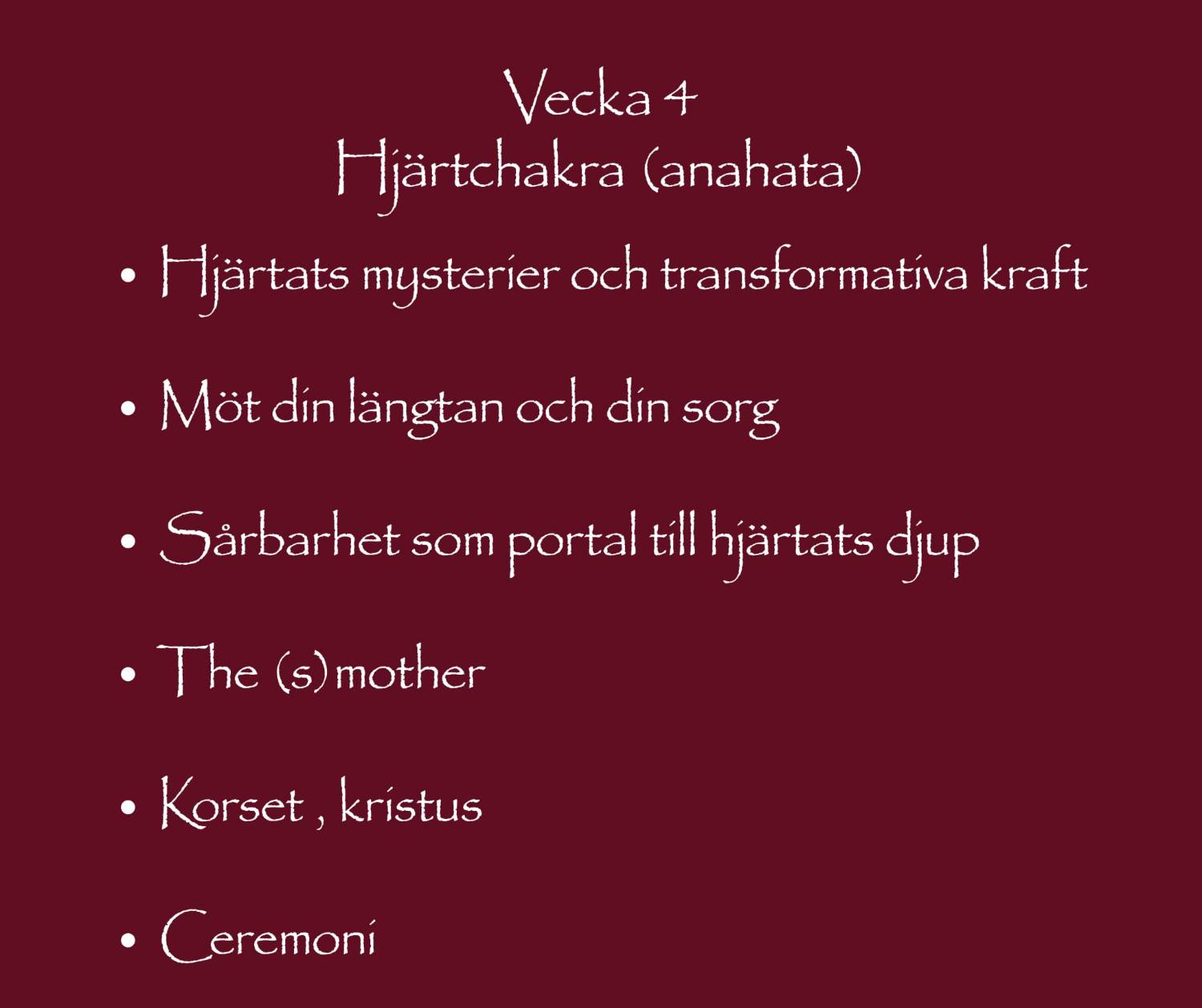 Vecka 4
Hjärtchakra (anahata)

• Hjärtats mysterier och transformativa kraft

• Möt din längtan och din sorg

• Sårbarhet som portal till hjärtats djup

• The (s)mother

• Korset , kristus

• Ceremoni